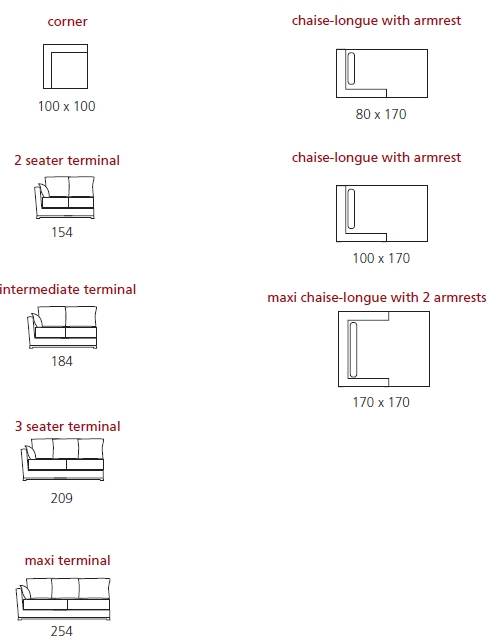 corner

100 x 100

2 seater terminal

154

intermediate terminal

184

3 seater terminal

209

maxi terminal

254

chaise-longue with armrest

80 x 170

chaise-longue with armrest

100 x 170

maxi chaise-longue with 2 armrests

170 x 170